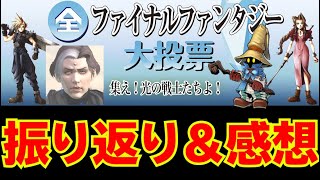 全 ファイナルファンタジー
大投票
集え！光の戦士たちよ！

振り返り＆感想